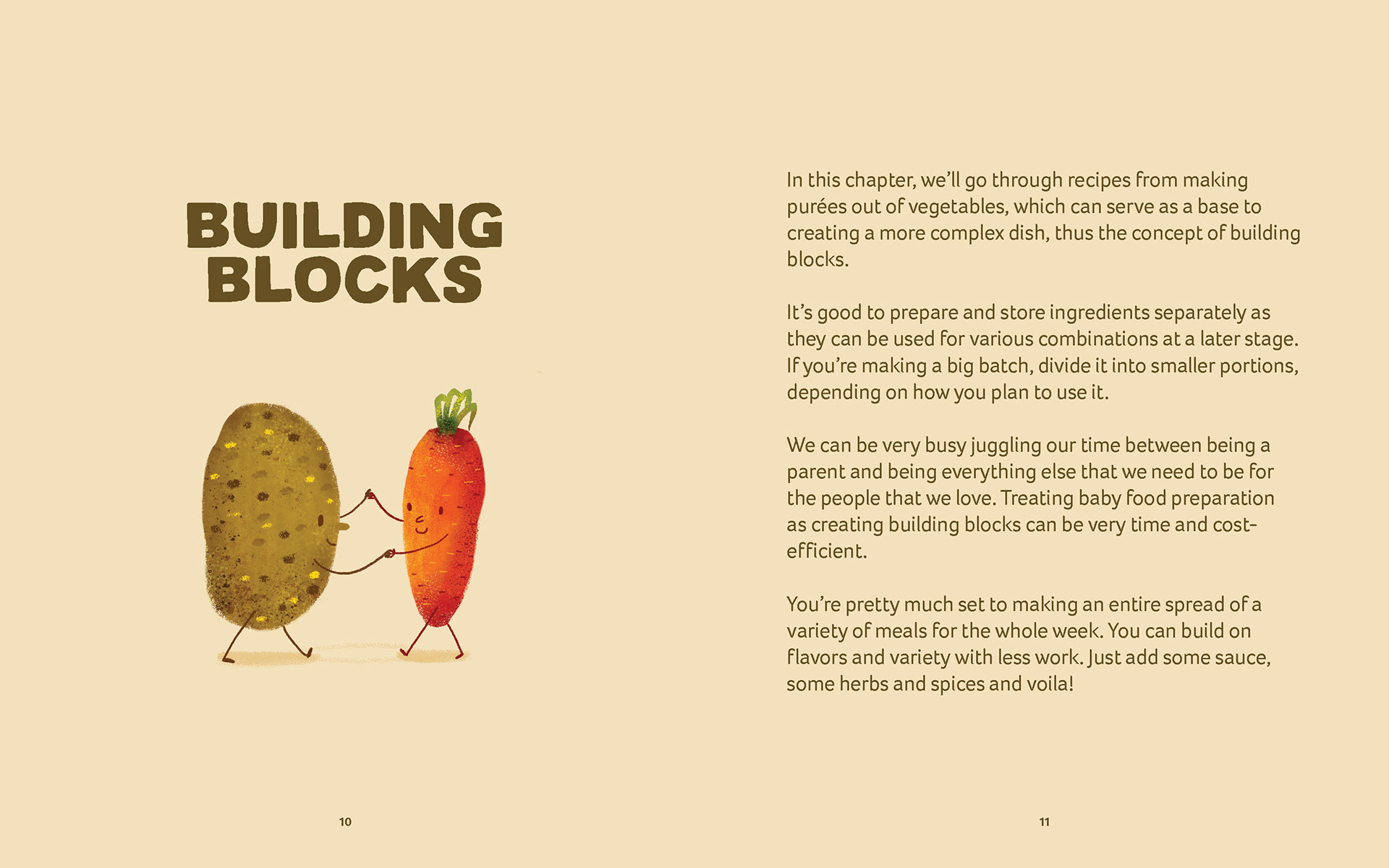 BUILDING BLOCKS

10

In this chapter, we'll go through recipes from making purées out of vegetables, which can serve as a base to creating a more complex dish, thus the concept of building blocks.

It's good to prepare and store ingredients separately as they can be used for various combinations at a later stage. If you're making a big batch, divide it into smaller portions, depending on how you plan to use it.

We can be very busy juggling our time between being a parent and being everything else that we need to be for the people that we love. Treating baby food preparation as creating building blocks can be very time and cost-efficient.

You're pretty much set to making an entire spread of a variety of meals for the whole week. You can build on flavors and variety with less work. Just add some sauce, some herbs and spices and voila!

11